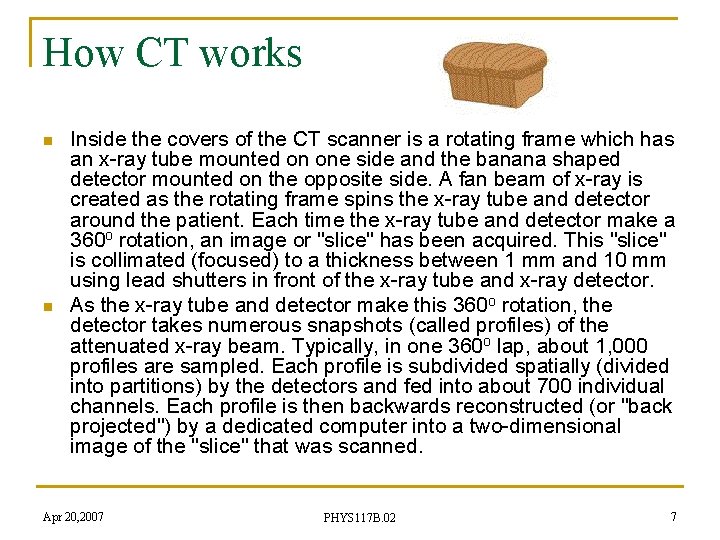 How CT works

Inside the covers of the CT scanner is a rotating frame which has an x-ray tube mounted on one side and the banana shaped detector mounted on the opposite side. A fan beam of x-ray is created as the rotating frame spins the x-ray tube and detector around the patient. Each time the x-ray tube and detector make a $360^o$ rotation, an image or "slice" has been acquired. This "slice" is collimated (focused) to a thickness between 1 mm and 10 mm using lead shutters in front of the x-ray tube and x-ray detector.

As the x-ray tube and detector make this $360^o$ rotation, the detector takes numerous snapshots (called profiles) of the attenuated x-ray beam. Typically, in one $360^o$ lap, about 1,000 profiles are sampled. Each profile is subdivided spatially (divided into partitions) by the detectors and fed into about 700 individual channels. Each profile is then backwards reconstructed (or "back projected") by a dedicated computer into a two-dimensional image of the "slice" that was scanned.

Apr 20,2007

PHYS117B.02

7